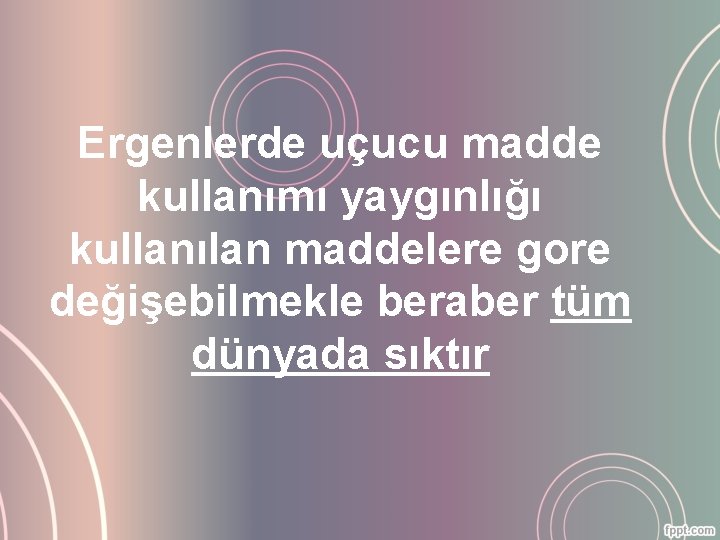 Ergenlerde uçucu madde kullanımı yaygınlığı kullanılan maddelere gore değişebilmekle beraber tüm dünyada sıktır

fppt.com